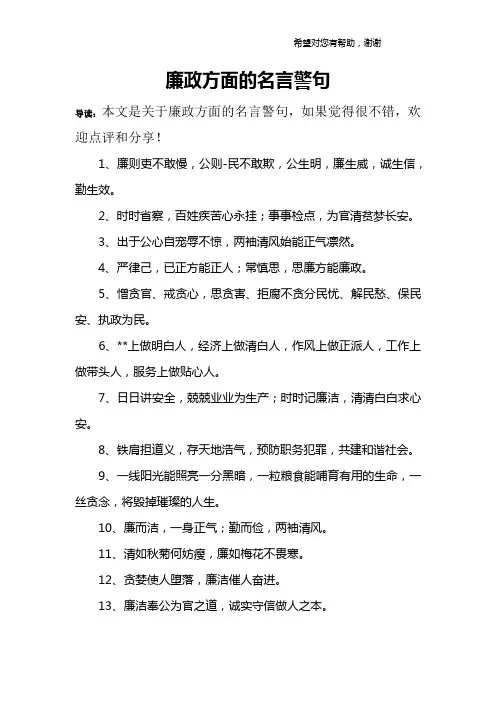 希望对您有帮助，谢谢

廉政方面的名言警句

导读：本文是关于廉政方面的名言警句，如果觉得很不错，欢迎点评和分享！

1、廉则吏不敢慢，公则-民不敢欺，公生明，廉生威，诚生信，勤生效。

2、时时省察，百姓疾苦心永挂；事事检点，为官清贫梦长安。

3、出于公心自宠辱不惊，两袖清风始能正气凛然。

4、严律己，已正方能正人；常慎思，思廉方能廉政。

5、憎贪官、戒贪心，思贪害、拒腐不贪分民忧、解民愁、保民安、执政为民。

6、**上做明白人，经济上做清白人，作风上做正派人，工作上做带头人，服务上做贴心人。

7、日日讲安全，兢兢业业为生产；时时记廉洁，清清白白求心安。

8、铁肩担道义，存天地浩气，预防职务犯罪，共建和谐社会。

9、一线阳光能照亮一分黑暗，一粒粮食能哺育有用的生命，一丝贪念，将毁掉璀璨的人生。

10、廉而洁，一身正气；勤而俭，两袖清风。

11、清如秋菊何妨瘦，廉如梅花不畏寒。

12、贪婪使人堕落，廉洁催人奋进。

13、廉洁奉公为官之道，诚实守信做人之本。